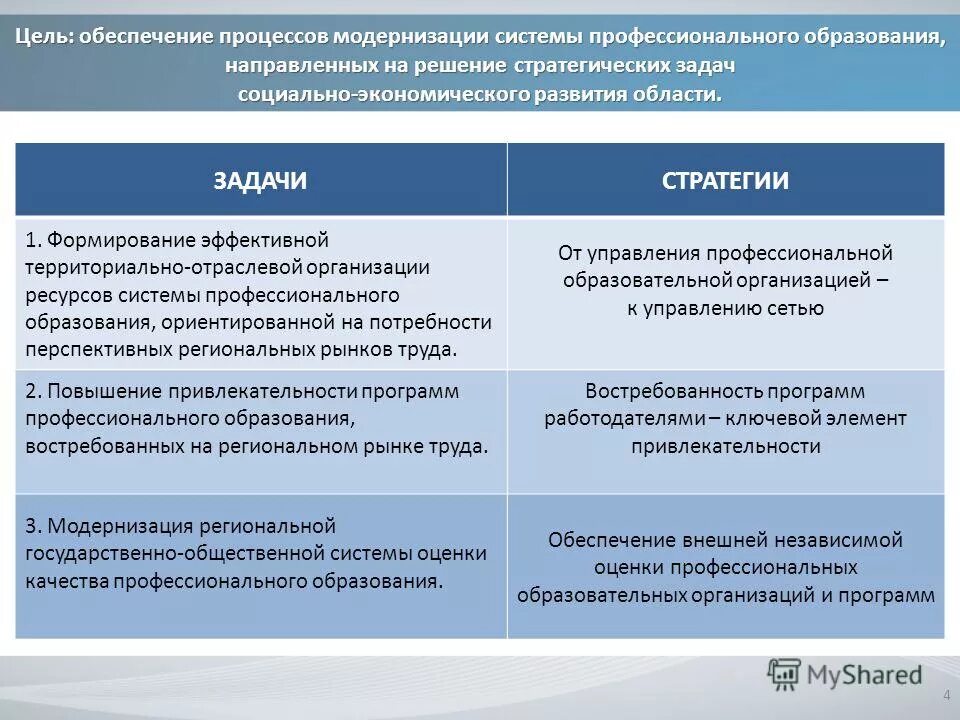 Цель: обеспечение процессов модернизации системы профессионального образования, направленных на решение стратегических задач социально-экономического развития области.

| ЗАДАЧИ | СТРАТЕГИИ |
|---|---|
| 1. Формирование эффективной территориально-отраслевой организации ресурсов системы профессионального образования, ориентированной на потребности перспективных региональных рынков труда. | От управления профессиональной образовательной организацией – к управлению сетью |
| 2. Повышение привлекательности программ профессионального образования, востребованных на региональном рынке труда. | Востребованность программ работодателями – ключевой элемент привлекательности |
| 3. Модернизация региональной государственно-общественной системы оценки качества профессионального образования. | Обеспечение внешней независимой оценки профессиональных образовательных организаций и программ |

MyShared

4